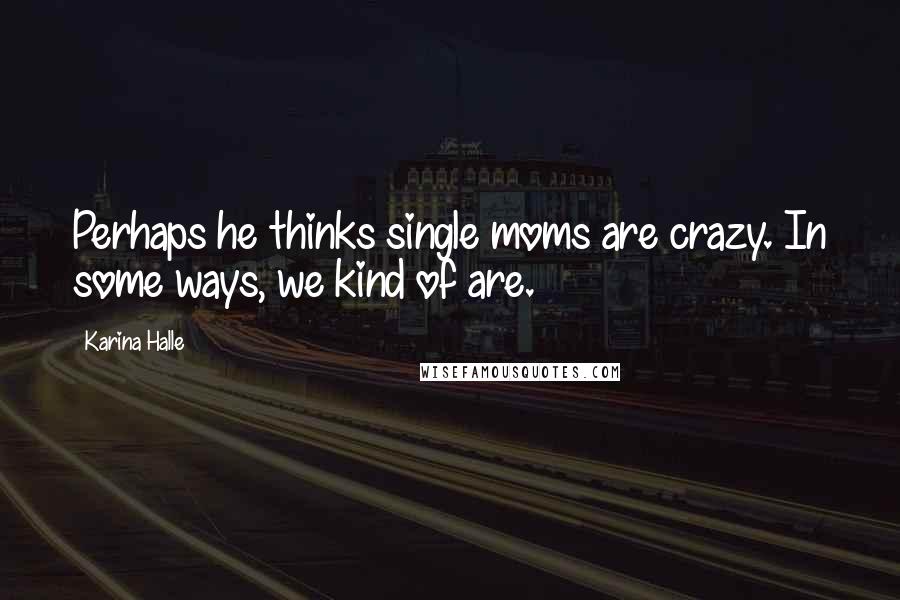 Perhaps he thinks single moms are crazy. In some ways, we kind of are.

Karina Halle

WISEFAMOUSQUOTES.COM